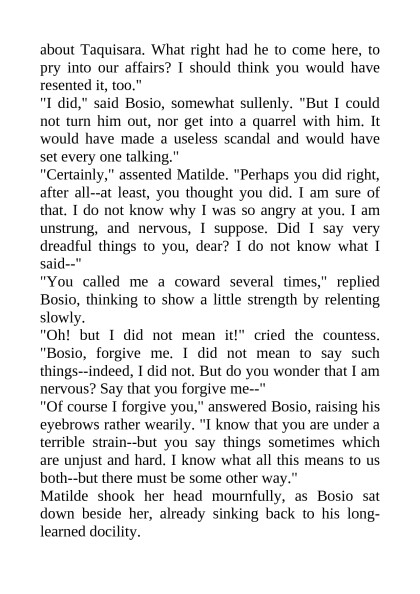 about Taquisara. What right had he to come here, to pry into our affairs? I should think you would have resented it, too."

"I did," said Bosio, somewhat sullenly. "But I could not turn him out, nor get into a quarrel with him. It would have made a useless scandal and would have set every one talking."

"Certainly," assented Matilde. "Perhaps you did right, after all--at least, you thought you did. I am sure of that. I do not know why I was so angry at you. I am unstrung, and nervous, I suppose. Did I say very dreadful things to you, dear? I do not know what I said--"

"You called me a coward several times," replied Bosio, thinking to show a little strength by relenting slowly.

"Oh! but I did not mean it!" cried the countess. "Bosio, forgive me. I did not mean to say such things--indeed, I did not. But do you wonder that I am nervous? Say that you forgive me--"

"Of course I forgive you," answered Bosio, raising his eyebrows rather wearily. "I know that you are under a terrible strain--but you say things sometimes which are unjust and hard. I know what all this means to us both--but there must be some other way."

Matilde shook her head mournfully, as Bosio sat down beside her, already sinking back to his long-learned docility.